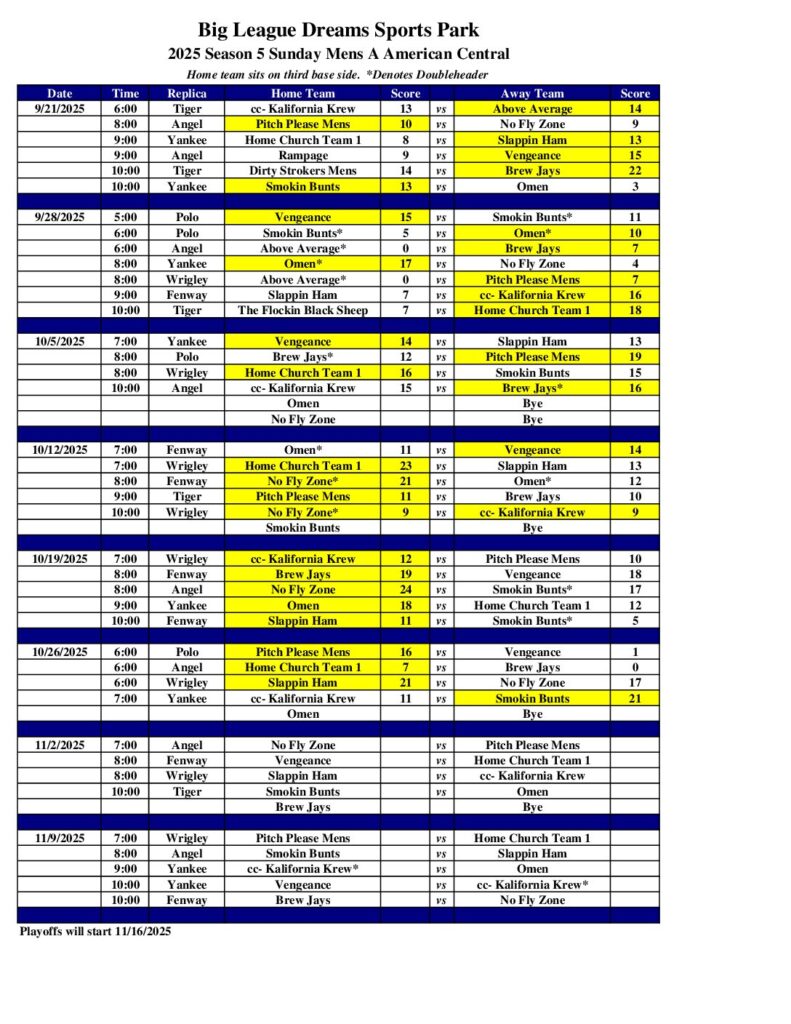 Big League Dreams Sports Park
2025 Season 5 Sunday Mens A American Central
Home team sits on third base side. *Denotes Doubleheader

| Date | Time | Replica | Home Team | Score | | Away Team | Score |
|---|---|---|---|---|---|---|---|
| 9/21/2025 | 6:00 | Tiger | cc- Kalifornia Krew | 13 | vs | Above Average | 14 |
| | 8:00 | Angel | Pitch Please Mens | 10 | vs | No Fly Zone | 9 |
| | 9:00 | Yankee | Home Church Team 1 | 8 | vs | Slappin Ham | 13 |
| | 9:00 | Angel | Rampage | 9 | vs | Vengeance | 15 |
| | 10:00 | Tiger | Dirty Strokers Mens | 14 | vs | Brew Jays | 22 |
| | 10:00 | Yankee | Smokin Bunts | 13 | vs | Omen | 3 |
| | | | | | | | |
| 9/28/2025 | 5:00 | Polo | Vengeance | 15 | vs | Smokin Bunts* | 11 |
| | 6:00 | Polo | Smokin Bunts* | 5 | vs | Omen* | 10 |
| | 6:00 | Angel | Above Average* | 0 | vs | Brew Jays | 7 |
| | 8:00 | Yankee | Omen* | 17 | vs | No Fly Zone | 4 |
| | 8:00 | Wrigley | Above Average* | 0 | vs | Pitch Please Mens | 7 |
| | 9:00 | Fenway | Slappin Ham | 7 | vs | cc- Kalifornia Krew | 16 |
| | 10:00 | Tiger | The Flockin Black Sheep | 7 | vs | Home Church Team 1 | 18 |
| | | | | | | | |
| 10/5/2025 | 7:00 | Yankee | Vengeance | 14 | vs | Slappin Ham | 13 |
| | 8:00 | Polo | Brew Jays* | 12 | vs | Pitch Please Mens | 19 |
| | 8:00 | Wrigley | Home Church Team 1 | 16 | vs | Smokin Bunts | 15 |
| | 10:00 | Angel | cc- Kalifornia Krew | 15 | vs | Brew Jays* | 16 |
| | | | Omen | | | Bye | |
| | | | No Fly Zone | | | Bye | |
| | | | | | | | |
| 10/12/2025 | 7:00 | Fenway | Omen* | 11 | vs | Vengeance | 14 |
| | 7:00 | Wrigley | Home Church Team 1 | 23 | vs | Slappin Ham | 13 |
| | 8:00 | Fenway | No Fly Zone* | 21 | vs | Omen* | 12 |
| | 9:00 | Tiger | Pitch Please Mens | 11 | vs | Brew Jays | 10 |
| | 10:00 | Wrigley | No Fly Zone* | 9 | vs | cc- Kalifornia Krew | 9 |
| | | | Smokin Bunts | | | Bye | |
| | | | | | | | |
| 10/19/2025 | 7:00 | Wrigley | cc- Kalifornia Krew | 12 | vs | Pitch Please Mens | 10 |
| | 8:00 | Fenway | Brew Jays | 19 | vs | Vengeance | 18 |
| | 8:00 | Angel | No Fly Zone | 24 | vs | Smokin Bunts* | 17 |
| | 9:00 | Yankee | Omen | 18 | vs | Home Church Team 1 | 12 |
| | 10:00 | Fenway | Slappin Ham | 11 | vs | Smokin Bunts* | 5 |
| | | | | | | | |
| 10/26/2025 | 6:00 | Polo | Pitch Please Mens | 16 | vs | Vengeance | 1 |
| | 6:00 | Angel | Home Church Team 1 | 7 | vs | Brew Jays | 0 |
| | 6:00 | Wrigley | Slappin Ham | 21 | vs | No Fly Zone | 17 |
| | 7:00 | Yankee | cc- Kalifornia Krew | 11 | vs | Smokin Bunts | 21 |
| | | | Omen | | | Bye | |
| | | | | | | | |
| 11/2/2025 | 7:00 | Angel | No Fly Zone | | vs | Pitch Please Mens | |
| | 8:00 | Fenway | Vengeance | | vs | Home Church Team 1 | |
| | 8:00 | Wrigley | Slappin Ham | | vs | cc- Kalifornia Krew | |
| | 10:00 | Tiger | Smokin Bunts | | vs | Omen | |
| | | | Brew Jays | | | Bye | |
| | | | | | | | |
| 11/9/2025 | 7:00 | Wrigley | Pitch Please Mens | | vs | Home Church Team 1 | |
| | 8:00 | Angel | Smokin Bunts | | vs | Slappin Ham | |
| | 9:00 | Yankee | cc- Kalifornia Krew* | | vs | Omen | |
| | 10:00 | Yankee | Vengeance | | vs | cc- Kalifornia Krew* | |
| | 10:00 | Fenway | Brew Jays | | vs | No Fly Zone | |

Playoffs will start 11/16/2025